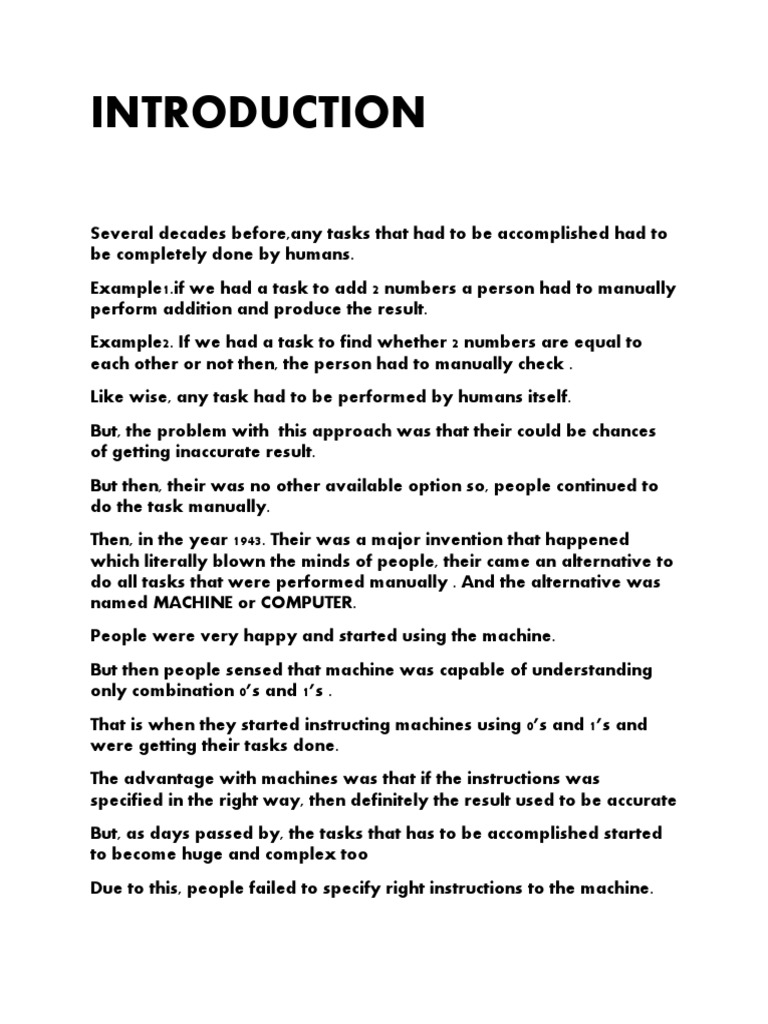 INTRODUCTION

Several decades before,any tasks that had to be accomplished had to be completely done by humans.

Example1.if we had a task to add 2 numbers a person had to manually perform addition and produce the result.

Example2. If we had a task to find whether 2 numbers are equal to each other or not then, the person had to manually check .

Like wise, any task had to be performed by humans itself.

But, the problem with this approach was that their could be chances of getting inaccurate result.

But then, their was no other available option so, people continued to do the task manually.

Then, in the year 1943. Their was a major invention that happened which literally blown the minds of people, their came an alternative to do all tasks that were performed manually . And the alternative was named MACHINE or COMPUTER.

People were very happy and started using the machine.

But then people sensed that machine was capable of understanding only combination 0's and 1's .

That is when they started instructing machines using 0's and 1's and were getting their tasks done.

The advantage with machines was that if the instructions was specified in the right way, then definitely the result used to be accurate

But, as days passed by, the tasks that has to be accomplished started to become huge and complex too

Due to this, people failed to specify right instructions to the machine.